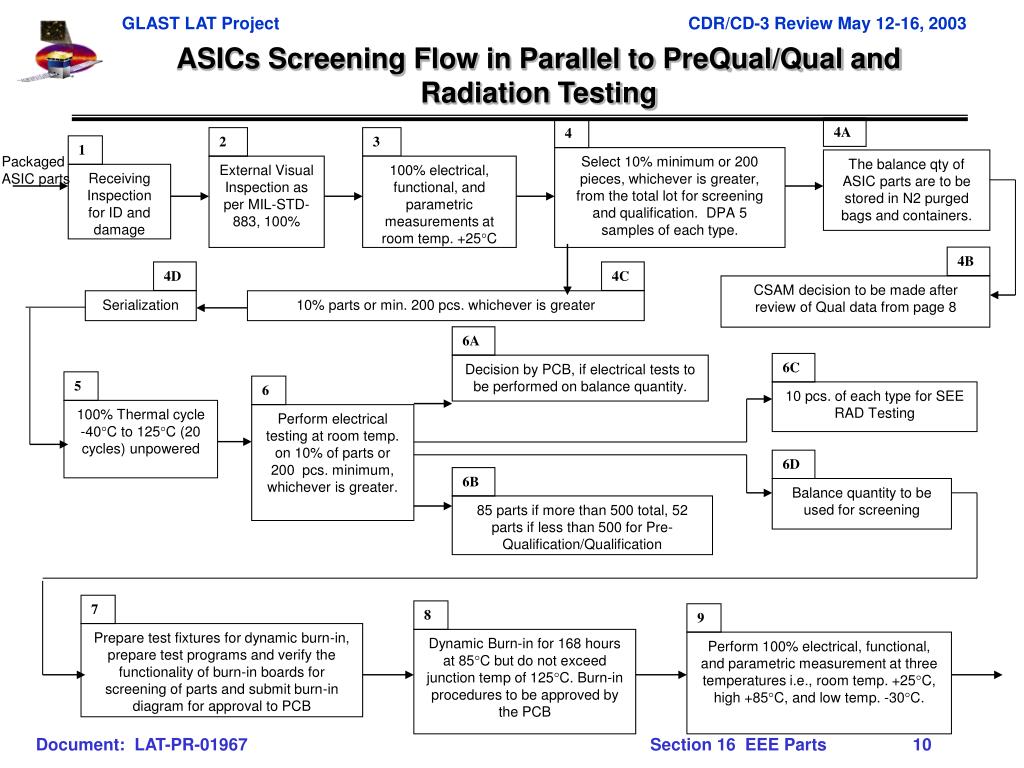 GLAST LAT Project

CDR/CD-3 Review May 12-16, 2003

ASICs Screening Flow in Parallel to PreQual/Qual and Radiation Testing

Packaged ASIC parts

1

Receiving Inspection for ID and damage

2

External Visual Inspection as per MIL-STD-883, 100%

3

100% electrical, functional, and parametric measurements at room temp. +25°C

4

Select 10% minimum or 200 pieces, whichever is greater, from the total lot for screening and qualification. DPA 5 samples of each type.

4A

The balance qty of ASIC parts are to be stored in N2 purged bags and containers.

4B

CSAM decision to be made after review of Qual data from page 8

4C

10% parts or min. 200 pcs. whichever is greater

4D

Serialization

5

100% Thermal cycle -40°C to 125°C (20 cycles) unpowered

6

Perform electrical testing at room temp. on 10% of parts or 200 pcs. minimum, whichever is greater.

6A

Decision by PCB, if electrical tests to be performed on balance quantity.

6B

85 parts if more than 500 total, 52 parts if less than 500 for Pre-Qualification/Qualification

6C

10 pcs. of each type for SEE RAD Testing

6D

Balance quantity to be used for screening

7

Prepare test fixtures for dynamic burn-in, prepare test programs and verify the functionality of burn-in boards for screening of parts and submit burn-in diagram for approval to PCB

8

Dynamic Burn-in for 168 hours at 85°C but do not exceed junction temp of 125°C. Burn-in procedures to be approved by the PCB

9

Perform 100% electrical, functional, and parametric measurement at three temperatures i.e., room temp. +25°C, high +85°C, and low temp. -30°C.

Document: LAT-PR-01967

Section 16 EEE Parts

10